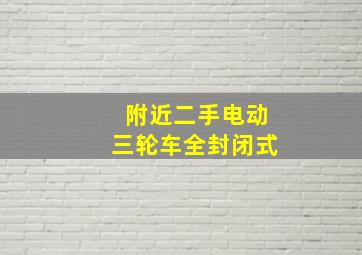 附近二手电动
三轮车全封闭式